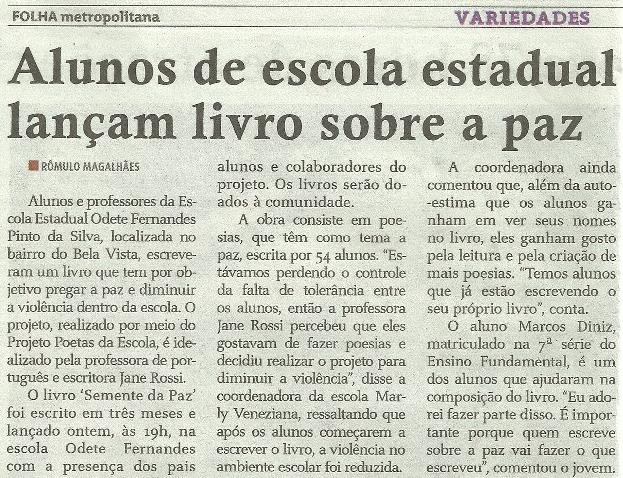 FOLHA metropolitana

VARIEDADES

Alunos de escola estadual lançam livro sobre a paz

RÔMULO MAGALHÃES

Alunos e professores da Escola Estadual Odete Fernandes Pinto da Silva, localizada no bairro do Bela Vista, escreveram um livro que tem por objetivo pregar a paz e diminuir a violência dentro da escola. O projeto, realizado por meio do Projeto Poetas da Escola, é idealizado pela professora de português e escritora Jane Rossi.

O livro 'Semente da Paz' foi escrito em três meses e lançado ontem, às 19h, na escola Odete Fernandes com a presença dos pais alunos e colaboradores do projeto. Os livros serão doados à comunidade.

A obra consiste em poesias, que têm como tema a paz, escrita por 54 alunos. "Estávamos perdendo o controle da falta de tolerância entre os alunos, então a professora Jane Rossi percebeu que eles gostavam de fazer poesias e decidiu realizar o projeto para diminuir a violência", disse a coordenadora da escola Marly Veneziana, ressaltando que após os alunos começarem a escrever o livro, a violência no ambiente escolar foi reduzida.

A coordenadora ainda comentou que, além da auto-estima que os alunos ganham em ver seus nomes no livro, eles ganham gosto pela leitura e pela criação de mais poesias. "Temos alunos que já estão escrevendo o seu próprio livro", conta.

O aluno Marcos Diniz, matriculado na 7ª série do Ensino Fundamental, é um dos alunos que ajudaram na composição do livro. "Eu adorei fazer parte disso. É importante porque quem escreve sobre a paz vai fazer o que escreveu", comentou o jovem.